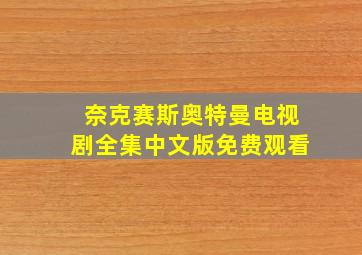 奈克赛斯奥特曼电视剧全集中文版免费观看